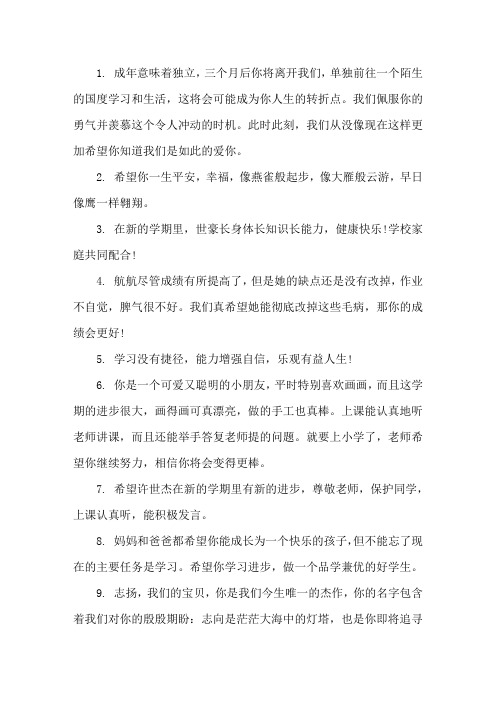 1. 成年意味着独立，三个月后你将离开我们，单独前往一个陌生的国度学习和生活，这将会可能成为你人生的转折点。我们佩服你的勇气并羡慕这个令人冲动的时机。此时此刻，我们从没像现在这样更加希望你知道我们是如此的爱你。

2. 希望你一生平安，幸福，像燕雀般起步，像大雁般云游，早日像鹰一样翱翔。

3. 在新的学期里，世豪长身体长知识长能力，健康快乐!学校家庭共同配合!

4. 航航尽管成绩有所提高了，但是她的缺点还是没有改掉，作业不自觉，脾气很不好。我们真希望她能彻底改掉这些毛病，那你的成绩会更好!

5. 学习没有捷径，能力增强自信，乐观有益人生!

6. 你是一个可爱又聪明的小朋友，平时特别喜欢画画，而且这学期的进步很大，画得画可真漂亮，做的手工也真棒。上课能认真地听老师讲课，而且还能举手答复老师提的问题。就要上小学了，老师希望你继续努力，相信你将会变得更棒。

7. 希望许世杰在新的学期里有新的进步，尊敬老师，保护同学，上课认真听，能积极发言。

8. 妈妈和爸爸都希望你能成长为一个快乐的孩子，但不能忘了现在的主要任务是学习。希望你学习进步，做一个品学兼优的好学生。

9. 志扬，我们的宝贝，你是我们今生唯一的杰作，你的名字包含着我们对你的殷殷期盼：志向是茫茫大海中的灯塔，也是你即将追寻